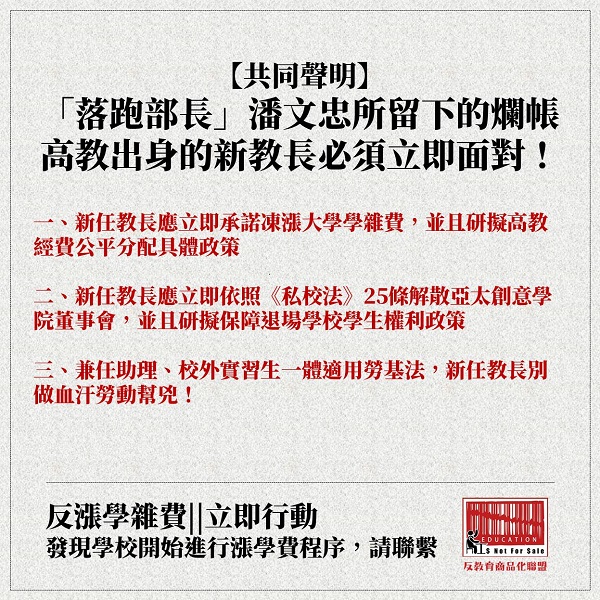 【共同聲明】
「落跑部長」潘文忠所留下的爛帳
高教出身的新教長必須立即面對！

一、新任教長應立即承諾凍漲大學學雜費，並且研擬高教經費公平分配具體政策

二、新任教長應立即依照《私校法》25條解散亞太創意學院董事會，並且研擬保障退場學校學生權利政策

三、兼任助理、校外實習生一體適用勞基法，新任教長別做血汗勞動幫兇！

反漲學雜費||立即行動
發現學校開始進行漲學費程序，請聯繫

EDUCATION
IS Not For Sale
反教育商品化聯盟